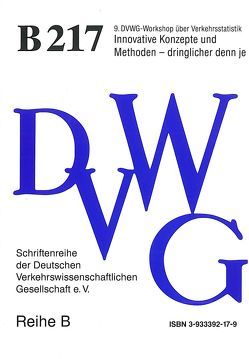 B 217

9. DVWG-Workshop über Verkehrsstatistik
Innovative Konzepte und Methoden – dringlicher denn je

DVWG

Schriftenreihe der Deutschen Verkehrswissenschaftlichen Gesellschaft e. V.

Reihe B

ISBN 3-933392-17-9